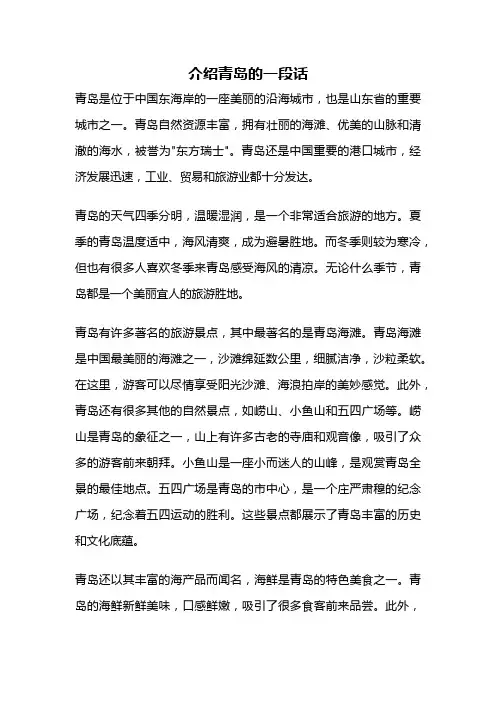 介绍青岛的一段话

青岛是位于中国东海岸的一座美丽的沿海城市，也是山东省的重要城市之一。青岛自然资源丰富，拥有壮丽的海滩、优美的山脉和清澈的海水，被誉为"东方瑞士"。青岛还是中国重要的港口城市，经济发展迅速，工业、贸易和旅游业都十分发达。

青岛的天气四季分明，温暖湿润，是一个非常适合旅游的地方。夏季的青岛温度适中，海风清爽，成为避暑胜地。而冬季则较为寒冷，但也有很多人喜欢冬季来青岛感受海风的清凉。无论什么季节，青岛都是一个美丽宜人的旅游胜地。

青岛有许多著名的旅游景点，其中最著名的是青岛海滩。青岛海滩是中国最美丽的海滩之一，沙滩绵延数公里，细腻洁净，沙粒柔软。在这里，游客可以尽情享受阳光沙滩、海浪拍岸的美妙感觉。此外，青岛还有很多其他的自然景点，如崂山、小鱼山和五四广场等。崂山是青岛的象征之一，山上有许多古老的寺庙和观音像，吸引了众多的游客前来朝拜。小鱼山是一座小而迷人的山峰，是观赏青岛全景的最佳地点。五四广场是青岛的市中心，是一个庄严肃穆的纪念广场，纪念着五四运动的胜利。这些景点都展示了青岛丰富的历史和文化底蕴。

青岛还以其丰富的海产品而闻名，海鲜是青岛的特色美食之一。青岛的海鲜新鲜美味，口感鲜嫩，吸引了很多食客前来品尝。此外，